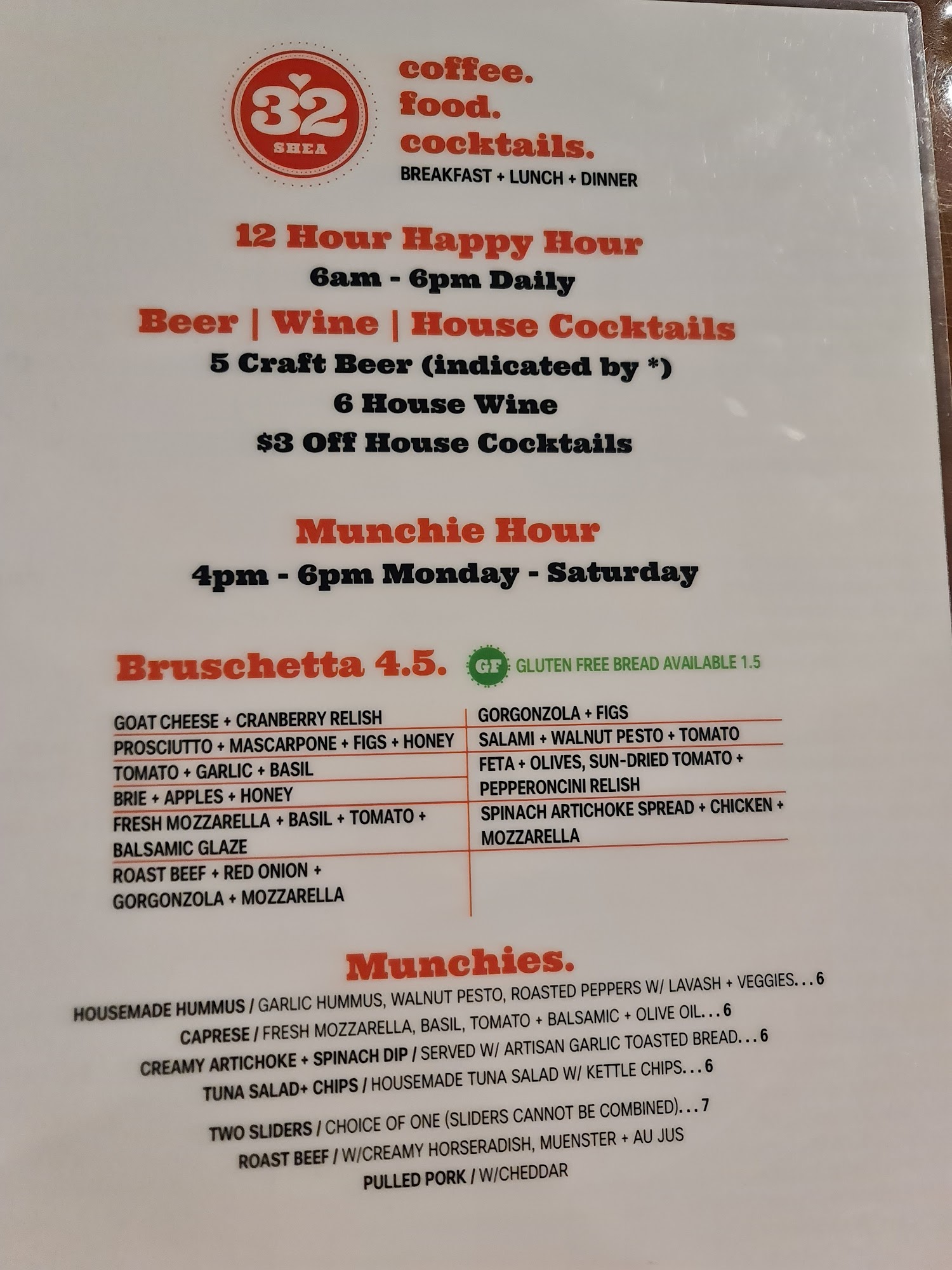 32
SHEA

coffee.
food.
cocktails.
BREAKFAST + LUNCH + DINNER

12 Hour Happy Hour
6am - 6pm Daily

Beer | Wine | House Cocktails
5 Craft Beer (indicated by *)
6 House Wine
$3 Off House Cocktails

Munchie Hour
4pm - 6pm Monday - Saturday

Bruschetta 4.5.

GF GLUTEN FREE BREAD AVAILABLE 1.5

GOAT CHEESE + CRANBERRY RELISH
PROSCIUTTO + MASCARPONE + FIGS + HONEY
TOMATO + GARLIC + BASIL
BRIE + APPLES + HONEY
FRESH MOZZARELLA + BASIL + TOMATO + BALSAMIC GLAZE
ROAST BEEF + RED ONION + GORGONZOLA + MOZZARELLA

GORGONZOLA + FIGS
SALAMI + WALNUT PESTO + TOMATO
FETA + OLIVES, SUN-DRIED TOMATO + PEPPERONCINI RELISH
SPINACH ARTICHOKE SPREAD + CHICKEN + MOZZARELLA

Munchies.

HOUSEMADE HUMMUS / GARLIC HUMMUS, WALNUT PESTO, ROASTED PEPPERS W/ LAVASH + VEGGIES...6
CAPRESE / FRESH MOZZARELLA, BASIL, TOMATO + BALSAMIC + OLIVE OIL...6
CREAMY ARTICHOKE + SPINACH DIP / SERVED W/ ARTISAN GARLIC TOASTED BREAD...6
TUNA SALAD+ CHIPS / HOUSEMADE TUNA SALAD W/ KETTLE CHIPS...6
TWO SLIDERS / CHOICE OF ONE (SLIDERS CANNOT BE COMBINED)...7
ROAST BEEF / W/CREAMY HORSERADISH, MUENSTER + AU JUS
PULLED PORK / W/CHEDDAR